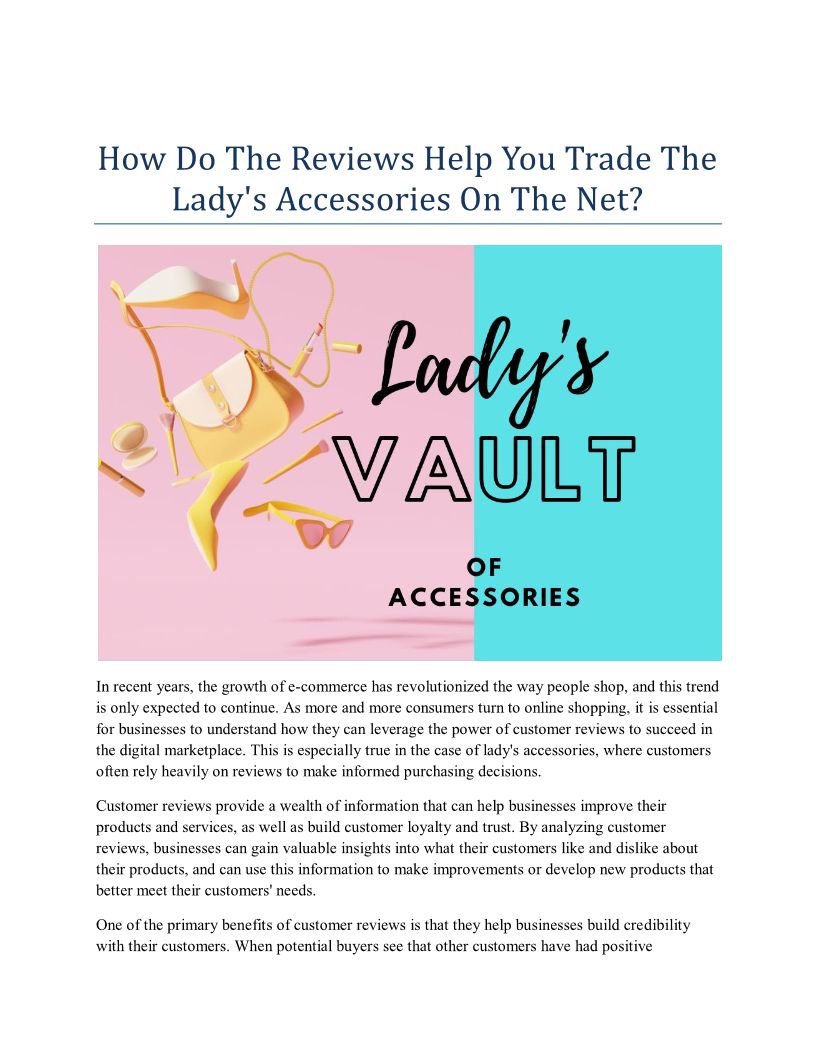 How Do The Reviews Help You Trade The Lady's Accessories On The Net?

Lady's
VAULT
OF
ACCESSORIES

In recent years, the growth of e-commerce has revolutionized the way people shop, and this trend is only expected to continue. As more and more consumers turn to online shopping, it is essential for businesses to understand how they can leverage the power of customer reviews to succeed in the digital marketplace. This is especially true in the case of lady's accessories, where customers often rely heavily on reviews to make informed purchasing decisions.

Customer reviews provide a wealth of information that can help businesses improve their products and services, as well as build customer loyalty and trust. By analyzing customer reviews, businesses can gain valuable insights into what their customers like and dislike about their products, and can use this information to make improvements or develop new products that better meet their customers' needs.

One of the primary benefits of customer reviews is that they help businesses build credibility with their customers. When potential buyers see that other customers have had positive